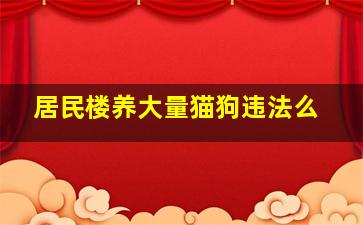 居民楼养大量猫狗违法么